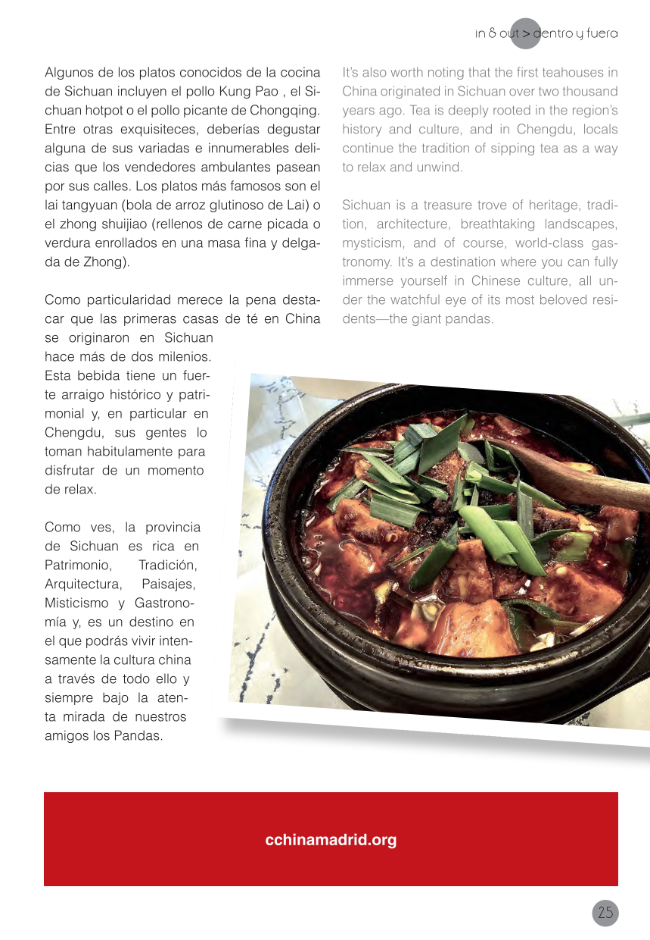 in & out > dentro y fuera

Algunos de los platos conocidos de la cocina de Sichuan incluyen el pollo Kung Pao , el Sichuan hotpot o el pollo picante de Chongqing. Entre otras exquisiteces, deberías degustar alguna de sus variadas e innumerables delicias que los vendedores ambulantes pasean por sus calles. Los platos más famosos son el lai tangyuan (bola de arroz glutinoso de Lai) o el zhong shuijiao (rellenos de carne picada o verdura enrollados en una masa fina y delgada de Zhong).

Como particularidad merece la pena destacar que las primeras casas de té en China se originaron en Sichuan hace más de dos milenios. Esta bebida tiene un fuerte arraigo histórico y patrimonial y, en particular en Chengdu, sus gentes lo toman habitulamente para disfrutar de un momento de relax.

Como ves, la provincia de Sichuan es rica en Patrimonio, Tradición, Arquitectura, Paisajes, Misticismo y Gastronomía y, es un destino en el que podrás vivir intensamente la cultura china a través de todo ello y siempre bajo la atenta mirada de nuestros amigos los Pandas.

It's also worth noting that the first teahouses in China originated in Sichuan over two thousand years ago. Tea is deeply rooted in the region's history and culture, and in Chengdu, locals continue the tradition of sipping tea as a way to relax and unwind.

Sichuan is a treasure trove of heritage, tradition, architecture, breathtaking landscapes, mysticism, and of course, world-class gastronomy. It's a destination where you can fully immerse yourself in Chinese culture, all under the watchful eye of its most beloved residents—the giant pandas.

cchinamadrid.org

25